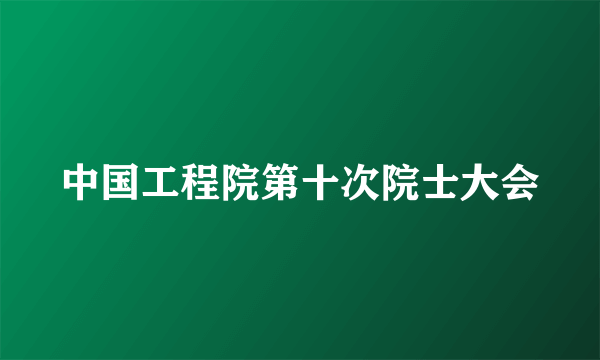 中国工程院第十次院士大会